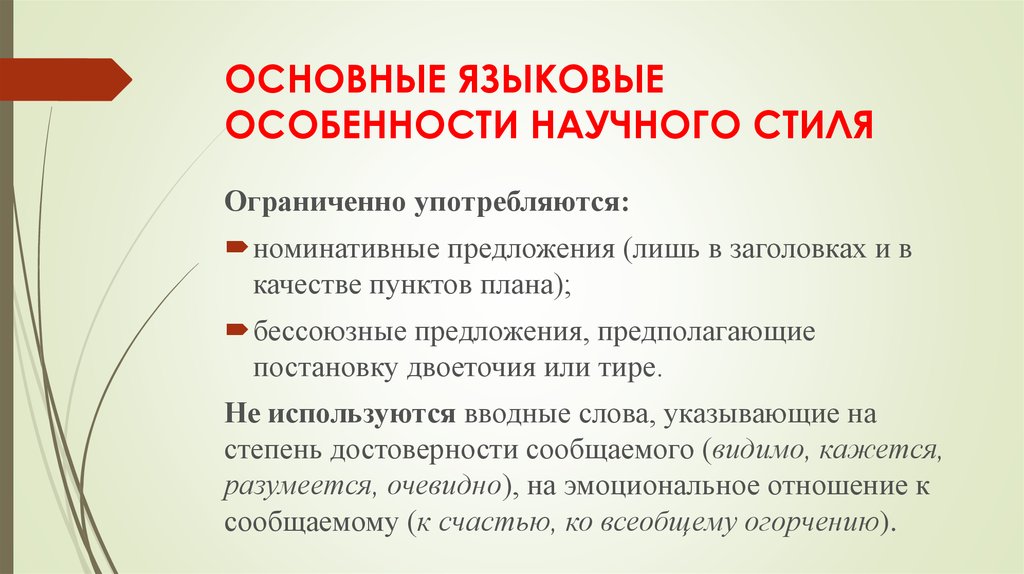 ОСНОВНЫЕ ЯЗЫКОВЫЕ ОСОБЕННОСТИ НАУЧНОГО СТИЛЯ

Ограниченно употребляются:

номинативные предложения (лишь в заголовках и в качестве пунктов плана);

бессоюзные предложения, предполагающие постановку двоеточия или тире.

Не используются вводные слова, указывающие на степень достоверности сообщаемого (видимо, кажется, разумеется, очевидно), на эмоциональное отношение к сообщаемому (к счастью, ко всеобщему огорчению).